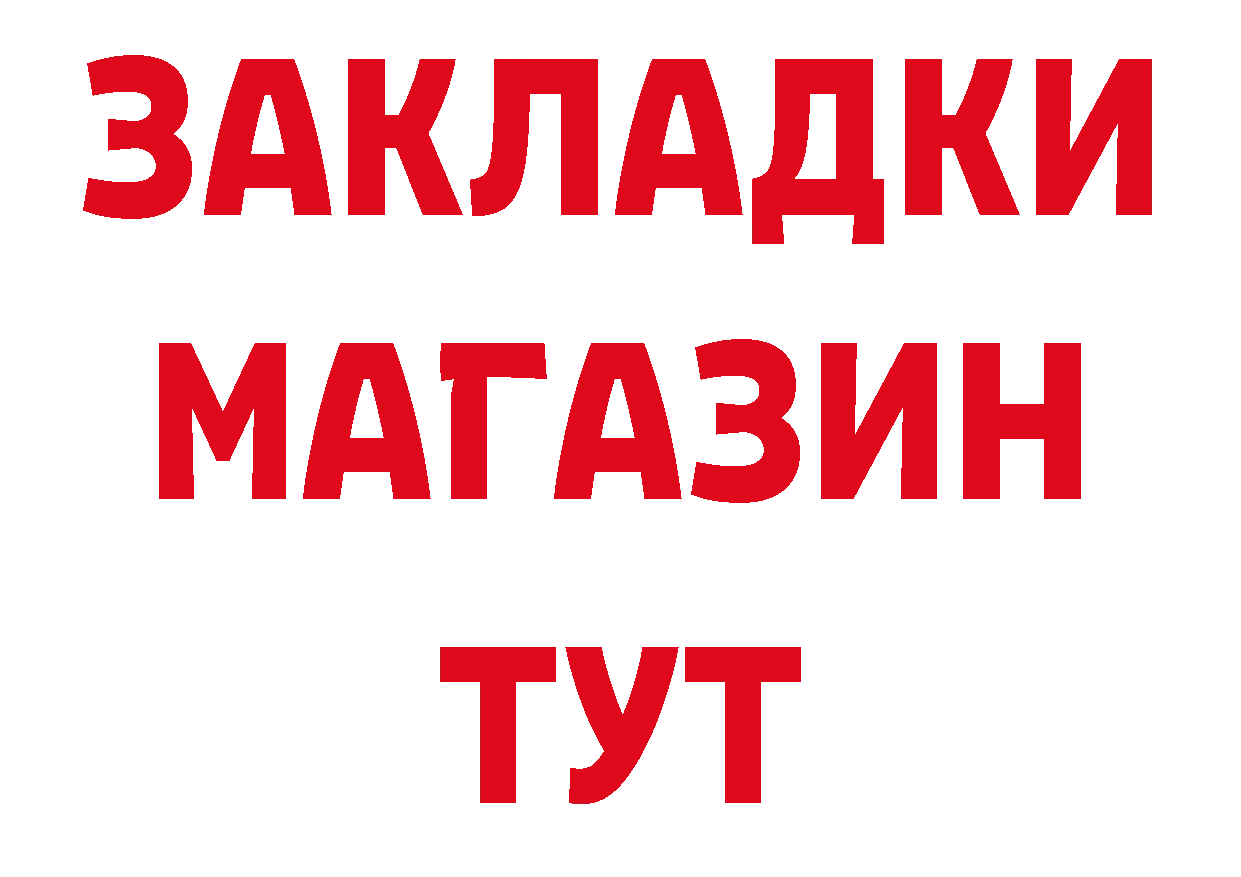 ЗАКЛАДКИ
МАГАЗИН
ТУТ